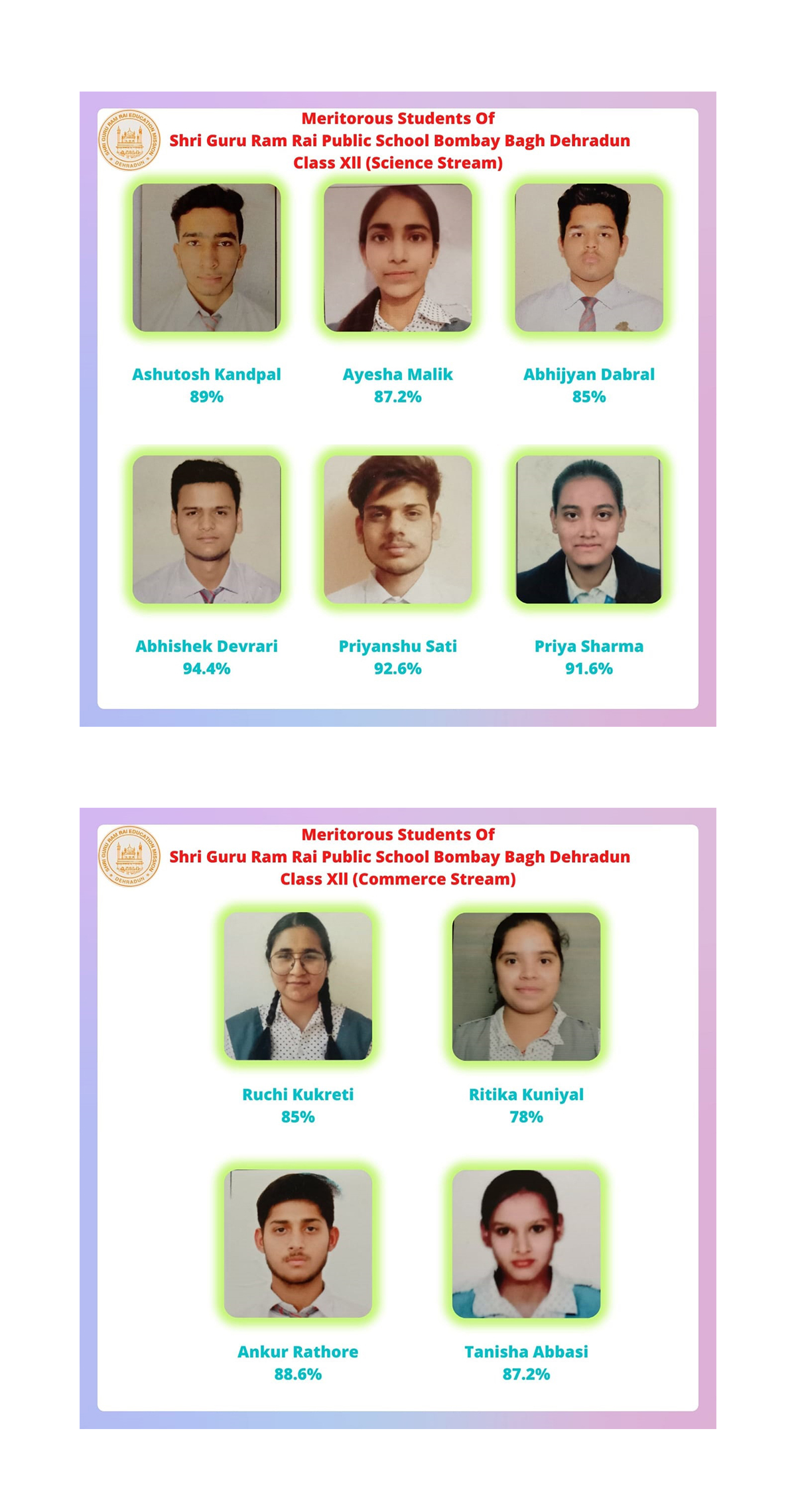 SHRI GURU RAM RAI EDUCATION MISSION DEHRADUN

Meritorous Students Of
Shri Guru Ram Rai Public School Bombay Bagh Dehradun
Class XII (Science Stream)

Ashutosh Kandpal
89%

Ayesha Malik
87.2%

Abhijyan Dabral
85%

Abhishek Devrari
94.4%

Priyanshu Sati
92.6%

Priya Sharma
91.6%

SHRI GURU RAM RAI EDUCATION MISSION DEHRADUN

Meritorous Students Of
Shri Guru Ram Rai Public School Bombay Bagh Dehradun
Class XII (Commerce Stream)

Ruchi Kukreti
85%

Ritika Kuniyal
78%

Ankur Rathore
88.6%

Tanisha Abbasi
87.2%